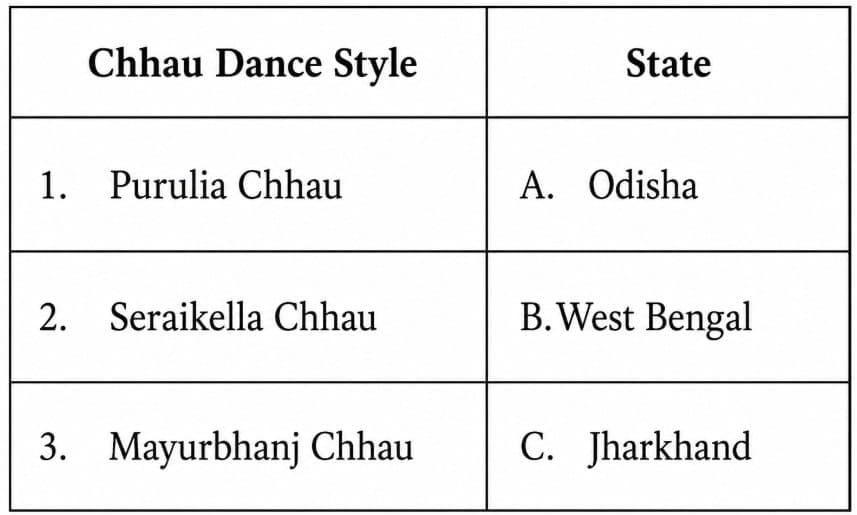 | Chhau Dance Style | State |
|---|---|
| 1. Purulia Chhau | A. Odisha |
| 2. Seraikella Chhau | B.West Bengal |
| 3. Mayurbhanj Chhau | C. Jharkhand |